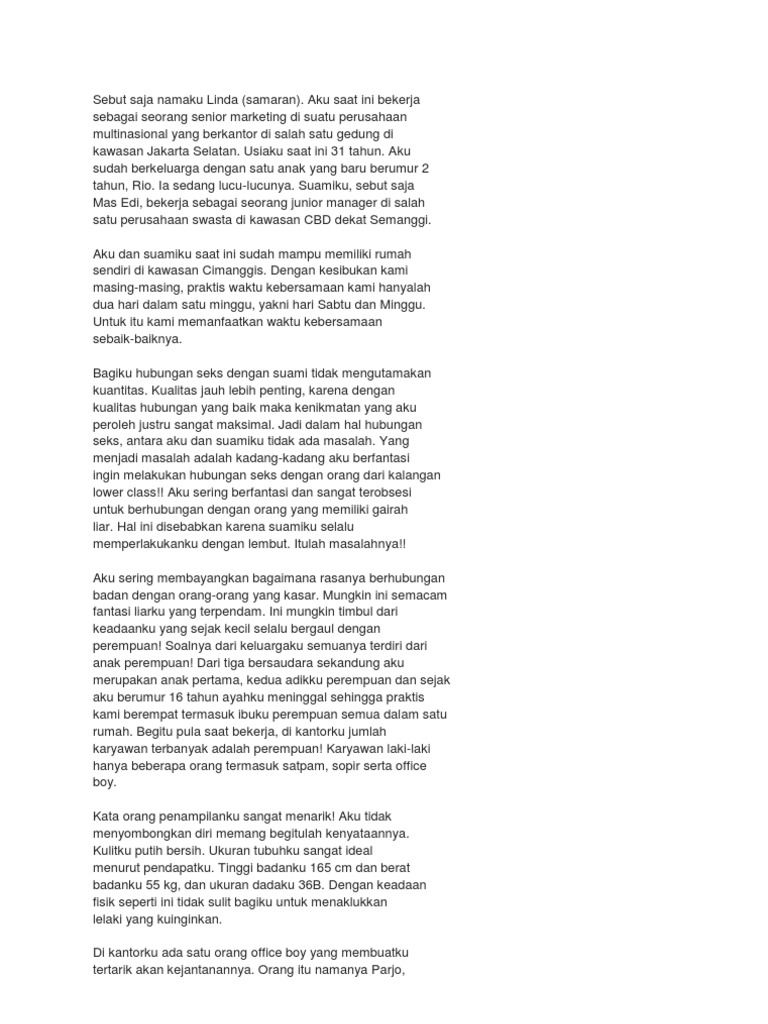 Sebut saja namaku Linda (samaran). Aku saat ini bekerja sebagai seorang senior marketing di suatu perusahaan multinasional yang berkantor di salah satu gedung di kawasan Jakarta Selatan. Usiaku saat ini 31 tahun. Aku sudah berkeluarga dengan satu anak yang baru berumur 2 tahun, Rio. Ia sedang lucu-lucunya. Suamiku, sebut saja Mas Edi, bekerja sebagai seorang junior manager di salah satu perusahaan swasta di kawasan CBD dekat Semanggi.

Aku dan suamiku saat ini sudah mampu memiliki rumah sendiri di kawasan Cimanggis. Dengan kesibukan kami masing-masing, praktis waktu kebersamaan kami hanyalah dua hari dalam satu minggu, yakni hari Sabtu dan Minggu. Untuk itu kami memanfaatkan waktu kebersamaan sebaik-baiknya.

Bagiku hubungan seks dengan suami tidak mengutamakan kuantitas. Kualitas jauh lebih penting, karena dengan kualitas hubungan yang baik maka kenikmatan yang aku peroleh justru sangat maksimal. Jadi dalam hal hubungan seks, antara aku dan suamiku tidak ada masalah. Yang menjadi masalah adalah kadang-kadang aku berfantasi ingin melakukan hubungan seks dengan orang dari kalangan lower class!! Aku sering berfantasi dan sangat terobsesi untuk berhubungan dengan orang yang memiliki gairah liar. Hal ini disebabkan karena suamiku selalu memperlakukanku dengan lembut. Itulah masalahnya!!

Aku sering membayangkan bagaimana rasanya berhubungan badan dengan orang-orang yang kasar. Mungkin ini semacam fantasi liarku yang terpendam. Ini mungkin timbul dari keadaanku yang sejak kecil selalu bergaul dengan perempuan! Soalnya dari keluargaku semuanya terdiri dari anak perempuan! Dari tiga bersaudara sekandung aku merupakan anak pertama, kedua adikku perempuan dan sejak aku berumur 16 tahun ayahku meninggal sehingga praktis kami berempat termasuk ibuku perempuan semua dalam satu rumah. Begitu pula saat bekerja, di kantorku jumlah karyawan terbanyak adalah perempuan! Karyawan laki-laki hanya beberapa orang termasuk satpam, sopir serta office boy.

Kata orang penampilanku sangat menarik! Aku tidak menyombongkan diri memang begitulah kenyataannya. Kulitku putih bersih. Ukuran tubuhku sangat ideal menurut pendapatku. Tinggi badanku 165 cm dan berat badanku 55 kg, dan ukuran dadaku 36B. Dengan keadaan fisik seperti ini tidak sulit bagiku untuk menaklukkan lelaki yang kuinginkan.

Di kantorku ada satu orang office boy yang membuatku tertarik akan kejantanannya. Orang itu namanya Parjo,